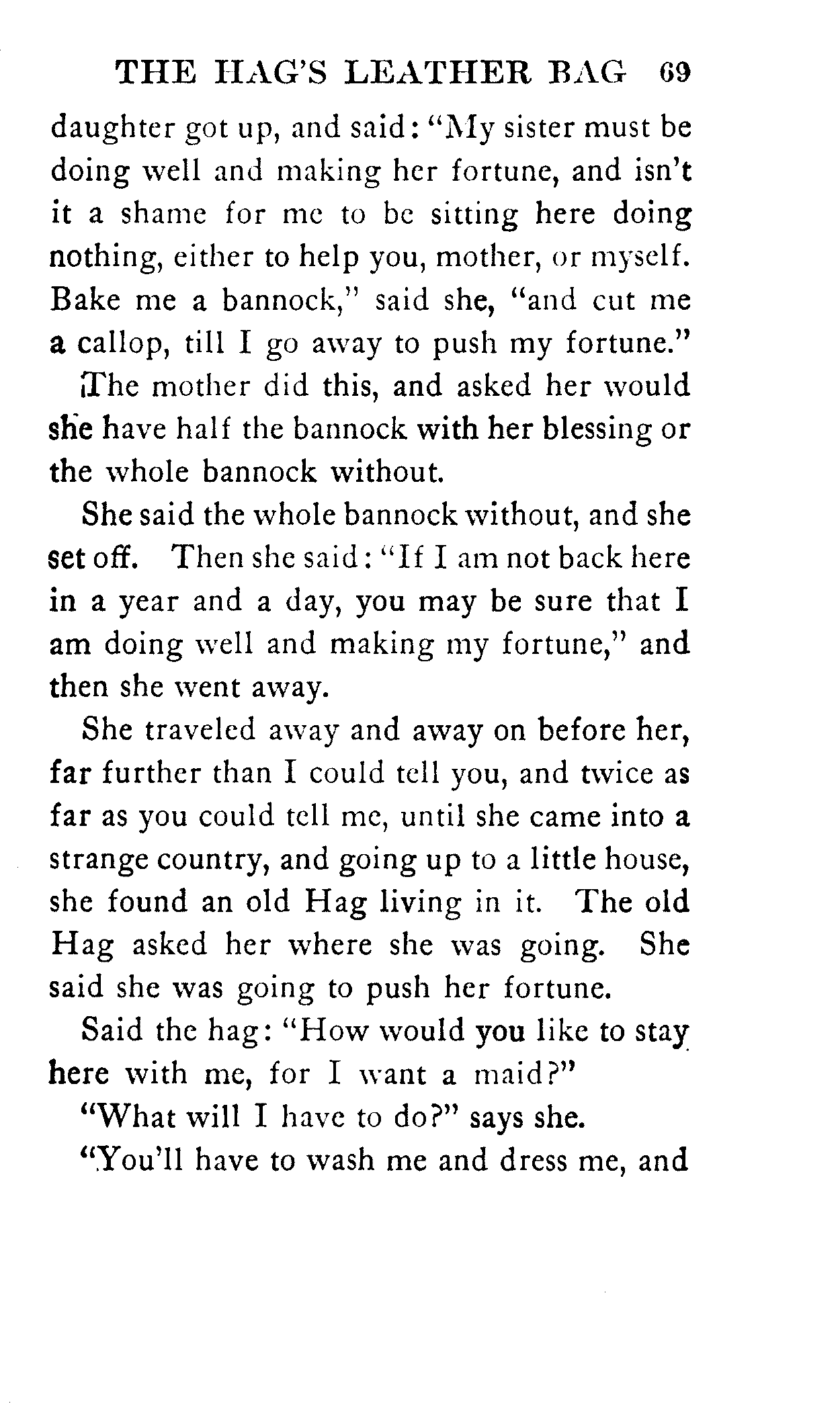 THE HAG'S LEATHER BAG 69

daughter got up, and said: "My sister must be doing well and making her fortune, and isn't it a shame for me to be sitting here doing nothing, either to help you, mother, or myself. Bake me a bannock," said she, "and cut me a callop, till I go away to push my fortune."

The mother did this, and asked her would she have half the bannock with her blessing or the whole bannock without.

She said the whole bannock without, and she set off. Then she said: "If I am not back here in a year and a day, you may be sure that I am doing well and making my fortune," and then she went away.

She traveled away and away on before her, far further than I could tell you, and twice as far as you could tell me, until she came into a strange country, and going up to a little house, she found an old Hag living in it. The old Hag asked her where she was going. She said she was going to push her fortune.

Said the hag: "How would you like to stay here with me, for I want a maid?"

"What will I have to do?" says she.

"You'll have to wash me and dress me, and